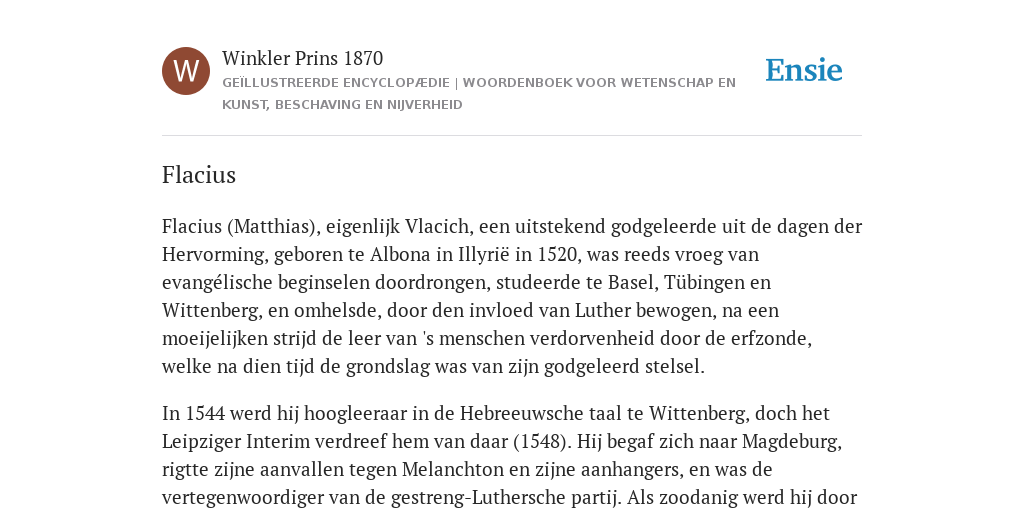 W

Winkler Prins 1870

GEÏLLUSTREERDE ENCYCLOPÆDIE | WOORDENBOEK VOOR WETENSCHAP EN KUNST, BESCHAVING EN NIJVERHEID

Ensie

Flacius

Flacius (Matthias), eigenlijk Vlacich, een uitstekend godgeleerde uit de dagen der Hervorming, geboren te Albona in Illyrië in 1520, was reeds vroeg van evangélische beginselen doordrongen, studeerde te Basel, Tübingen en Wittenberg, en omhelsde, door den invloed van Luther bewogen, na een moeijelijken strijd de leer van 's menschen verdorvenheid door de erfzonde, welke na dien tijd de grondslag was van zijn godgeleerd stelsel.

In 1544 werd hij hoogleeraar in de Hebreeuwsche taal te Wittenberg, doch het Leipziger Interim verdreef hem van daar (1548). Hij begaf zich naar Magdeburg, rigtte zijne aanvallen tegen Melanchton en zijne aanhangers, en was de vertegenwoordiger van de gestreng-Luthersche partij. Als zoodanig werd hij door